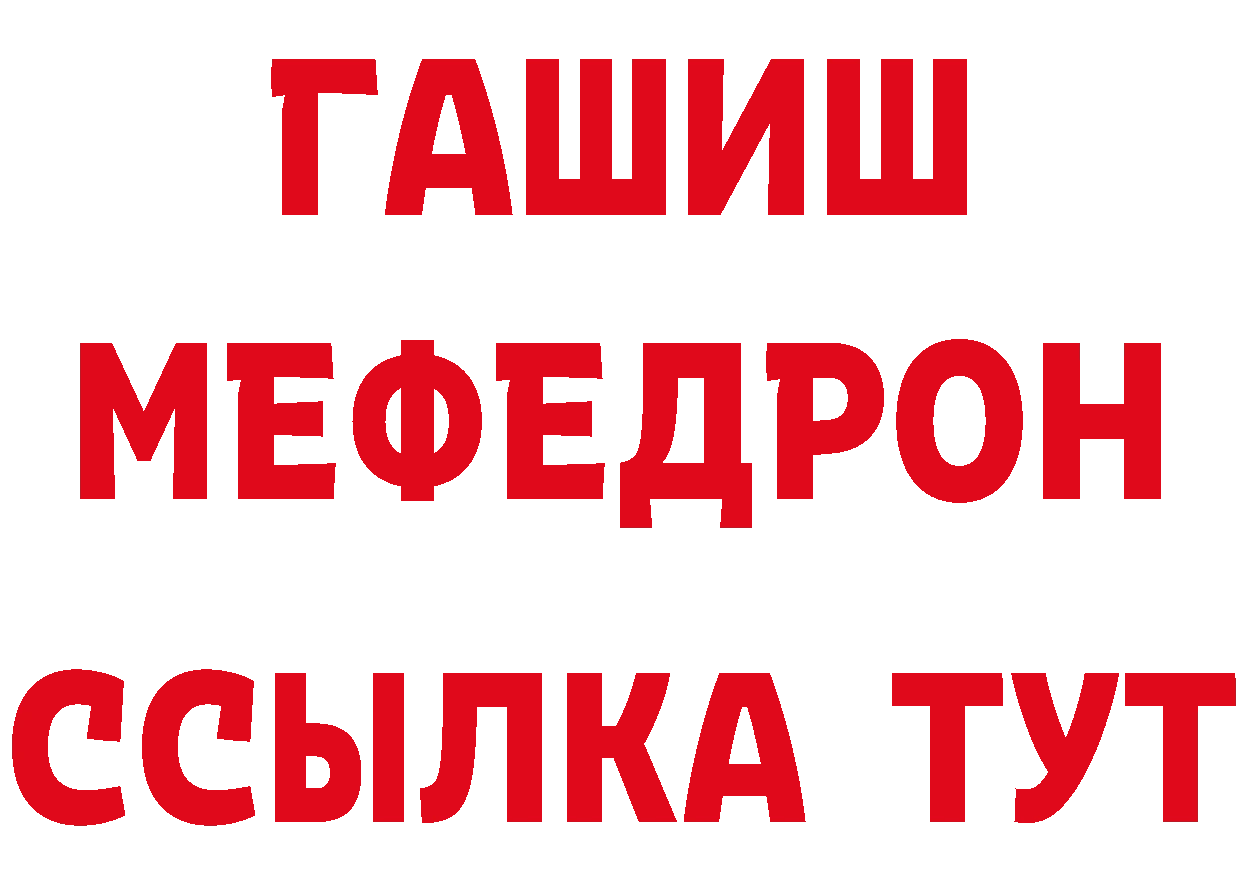 ГАШИШ
МЕФЕДРОН
ССЫЛКА ТУТ